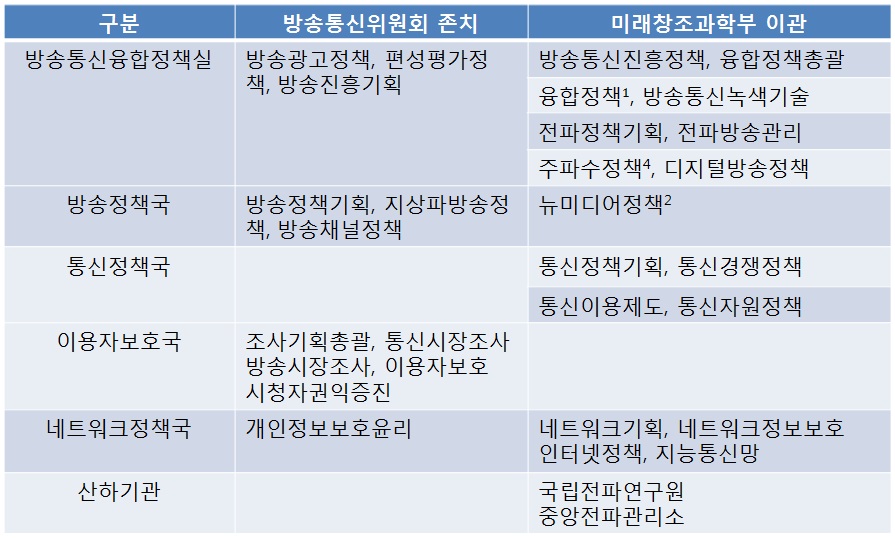 | 구분 | 방송통신위원회 존치 | 미래창조과학부 이관 |
|---|---|---|
| 방송통신융합정책실 | 방송광고정책, 편성평가정책, 방송진흥기획 | 방송통신진흥정책, 융합정책총괄 |
| | | 융합정책$^1$, 방송통신녹색기술 |
| | | 전파정책기획, 전파방송관리 |
| | | 주파수정책$^4$, 디지털방송정책 |
| 방송정책국 | 방송정책기획, 지상파방송정책, 방송채널정책 | 뉴미디어정책$^2$ |
| 통신정책국 | | 통신정책기획, 통신경쟁정책 |
| | | 통신이용제도, 통신자원정책 |
| 이용자보호국 | 조사기획총괄, 통신시장조사 방송시장조사, 이용자보호 시청자권익증진 | |
| 네트워크정책국 | 개인정보보호윤리 | 네트워크기획, 네트워크정보보호 인터넷정책, 지능통신망 |
| 산하기관 | | 국립전파연구원 중앙전파관리소 |